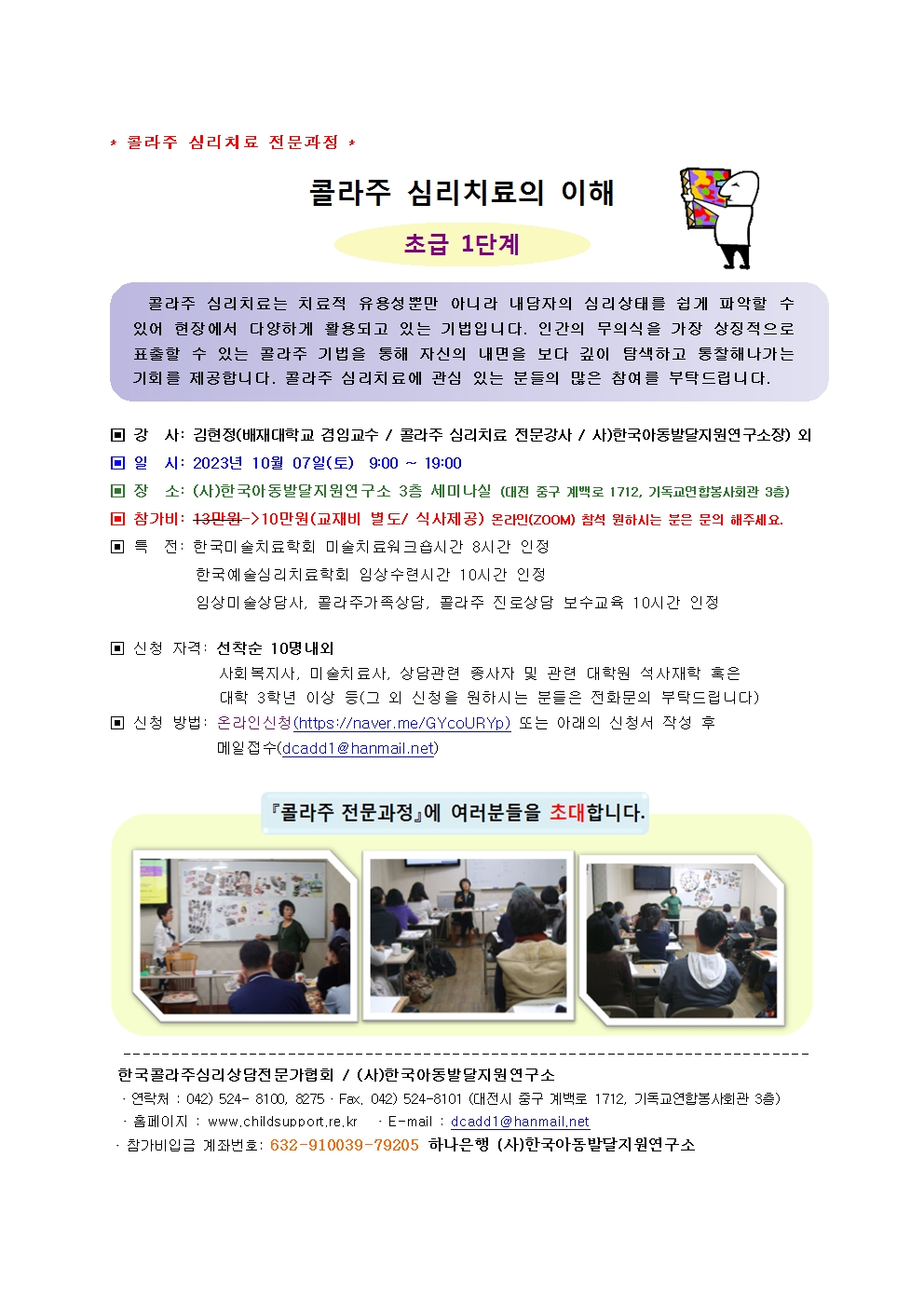 * 콜라주 심리치료 전문과정 *

콜라주 심리치료의 이해

초급 1단계

콜라주 심리치료는 치료적 유용성뿐만 아니라 내담자의 심리상태를 쉽게 파악할 수 있어 현장에서 다양하게 활용되고 있는 기법입니다. 인간의 무의식을 가장 상징적으로 표출할 수 있는 콜라주 기법을 통해 자신의 내면을 보다 깊이 탐색하고 통찰해나가는 기회를 제공합니다. 콜라주 심리치료에 관심 있는 분들의 많은 참여를 부탁드립니다.

▣ 강 사: 김현정(배재대학교 겸임교수 / 콜라주 심리치료 전문강사 / 사)한국아동발달지원연구소장) 외

▣ 일 시: 2023년 10월 07일(토) 9:00 ~ 19:00

▣ 장 소: (사)한국아동발달지원연구소 3층 세미나실 (대전 중구 계백로 1712, 기독교연합봉사회관 3층)

▣ 참가비: 13만원->10만원(교재비 별도/ 식사제공) 온라인(ZOOM) 참석 원하시는 분은 문의 해주세요.

▣ 특 전: 한국미술치료학회 미술치료워크숍시간 8시간 인정
한국예술심리치료학회 임상수련시간 10시간 인정
임상미술상담사, 콜라주가족상담, 콜라주 진로상담 보수교육 10시간 인정

▣ 신청 자격: 선착순 10명내외
사회복지사, 미술치료사, 상담관련 종사자 및 관련 대학원 석사재학 혹은 대학 3학년 이상 등(그 외 신청을 원하시는 분들은 전화문의 부탁드립니다)

▣ 신청 방법: 온라인신청(https://naver.me/GYcoURYp) 또는 아래의 신청서 작성 후 메일접수(dcadd1@hanmail.net)

『콜라주 전문과정』에 여러분들을 초대합니다.

한국콜라주심리상담전문가협회 / (사)한국아동발달지원연구소
· 연락처 : 042) 524- 8100, 8275 · Fax. 042) 524-8101 (대전시 중구 계백로 1712, 기독교연합봉사회관 3층)
· 홈페이지 : www.childsupport.re.kr · E-mail : dcadd1@hanmail.net
· 참가비입금 계좌번호: 632-910039-79205 하나은행 (사)한국아동발달지원연구소